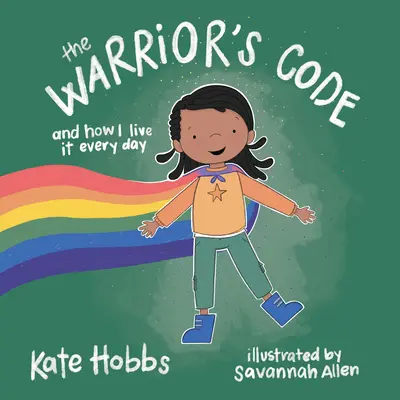 the WARRiOR'S CODE

and how I live it every day

Kate Hobbs

illustrated by Savannah Allen